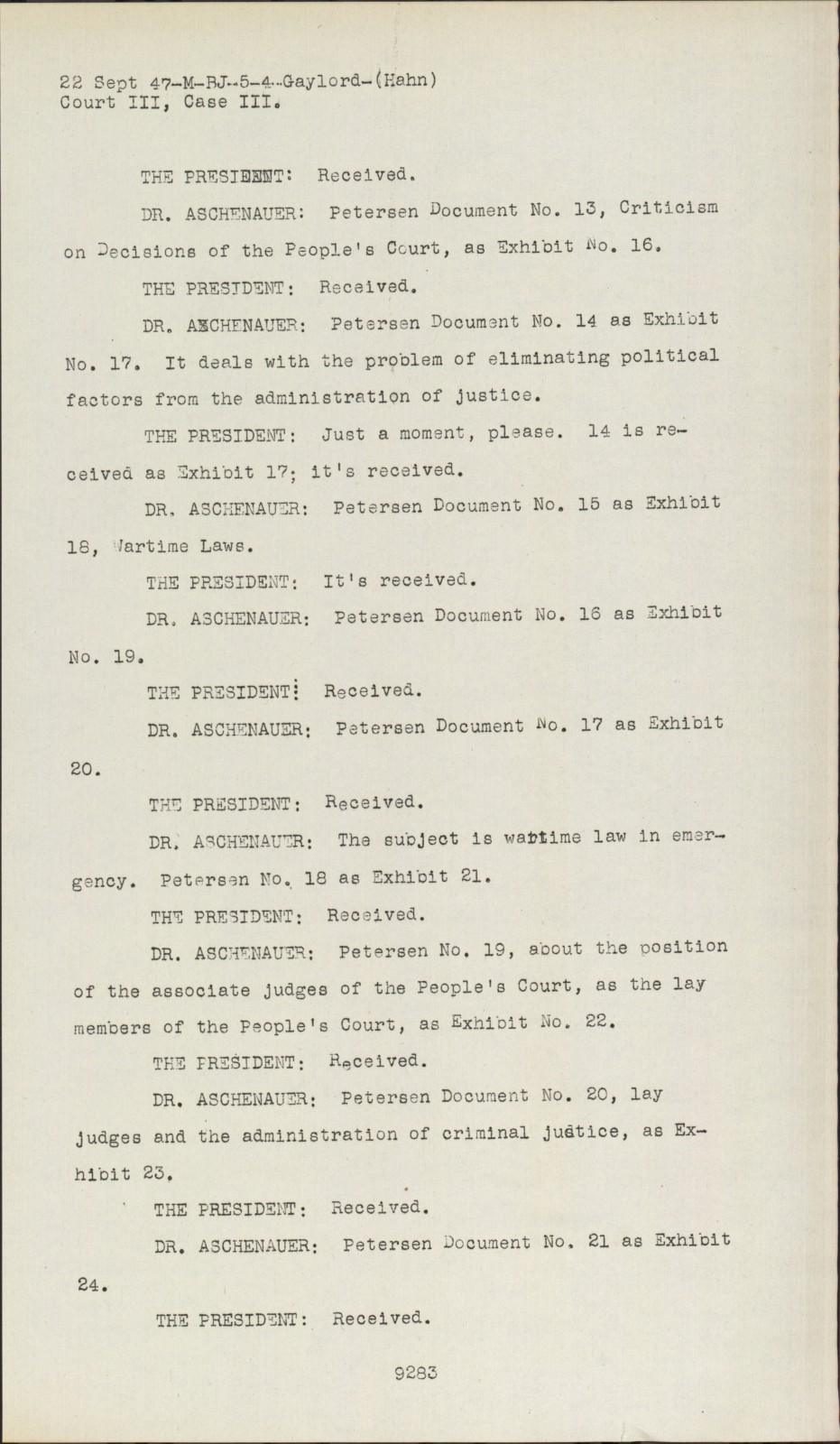 22 Sept 47-M-BJ-5-4-Gaylord-(Hahn)
Court III, Case III.

THE PRESIDENT: Received.

DR. ASCHENAUER: Petersen Document No. 13, Criticism on Decisions of the People's Court, as Exhibit No. 16.

THE PRESIDENT: Received.

DR. ASCHENAUER: Petersen Document No. 14 as Exhibit No. 17. It deals with the problem of eliminating political factors from the administration of justice.

THE PRESIDENT: Just a moment, please. 14 is received as Exhibit 17; it's received.

DR. ASCHENAUER: Petersen Document No. 15 as Exhibit 18, Wartime Laws.

THE PRESIDENT: It's received.

DR. ASCHENAUER: Petersen Document No. 16 as Exhibit No. 19.

THE PRESIDENT: Received.

DR. ASCHENAUER: Petersen Document No. 17 as Exhibit 20.

THE PRESIDENT: Received.

DR. ASCHENAUER: The subject is wartime law in emergency. Petersen No. 18 as Exhibit 21.

THE PRESIDENT: Received.

DR. ASCHENAUER: Petersen No. 19, about the position of the associate judges of the People's Court, as the lay members of the People's Court, as Exhibit No. 22.

THE PRESIDENT: Received.

DR. ASCHENAUER: Petersen Document No. 20, lay judges and the administration of criminal justice, as Exhibit 23.

THE PRESIDENT: Received.

DR. ASCHENAUER: Petersen Document No. 21 as Exhibit 24.

THE PRESIDENT: Received.

9283